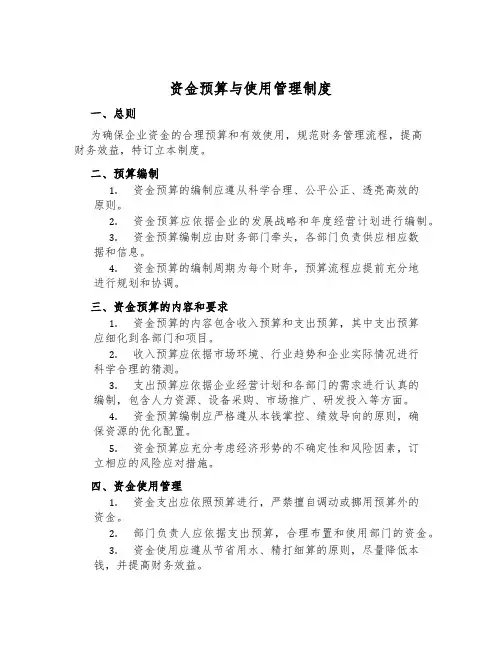 资金预算与使用管理制度

一、总则

为确保企业资金的合理预算和有效使用，规范财务管理流程，提高财务效益，特订立本制度。

二、预算编制

1. 资金预算的编制应遵从科学合理、公平公正、透亮高效的原则。

2. 资金预算应依据企业的发展战略和年度经营计划进行编制。

3. 资金预算编制应由财务部门牵头，各部门负责供应相应数据和信息。

4. 资金预算的编制周期为每个财年，预算流程应提前充分地进行规划和协调。

三、资金预算的内容和要求

1. 资金预算的内容包含收入预算和支出预算，其中支出预算应细化到各部门和项目。

2. 收入预算应依据市场环境、行业趋势和企业实际情况进行科学合理的猜测。

3. 支出预算应依据企业经营计划和各部门的需求进行认真的编制，包含人力资源、设备采购、市场推广、研发投入等方面。

4. 资金预算编制应严格遵从本钱掌控、绩效导向的原则，确保资源的优化配置。

5. 资金预算应充分考虑经济形势的不确定性和风险因素，订立相应的风险应对措施。

四、资金使用管理

1. 资金支出应依照预算进行，严禁擅自调动或挪用预算外的资金。

2. 部门负责人应依据支出预算，合理布置和使用部门的资金。

3. 资金使用应遵从节省用水、精打细算的原则，尽量降低本钱，并提高财务效益。